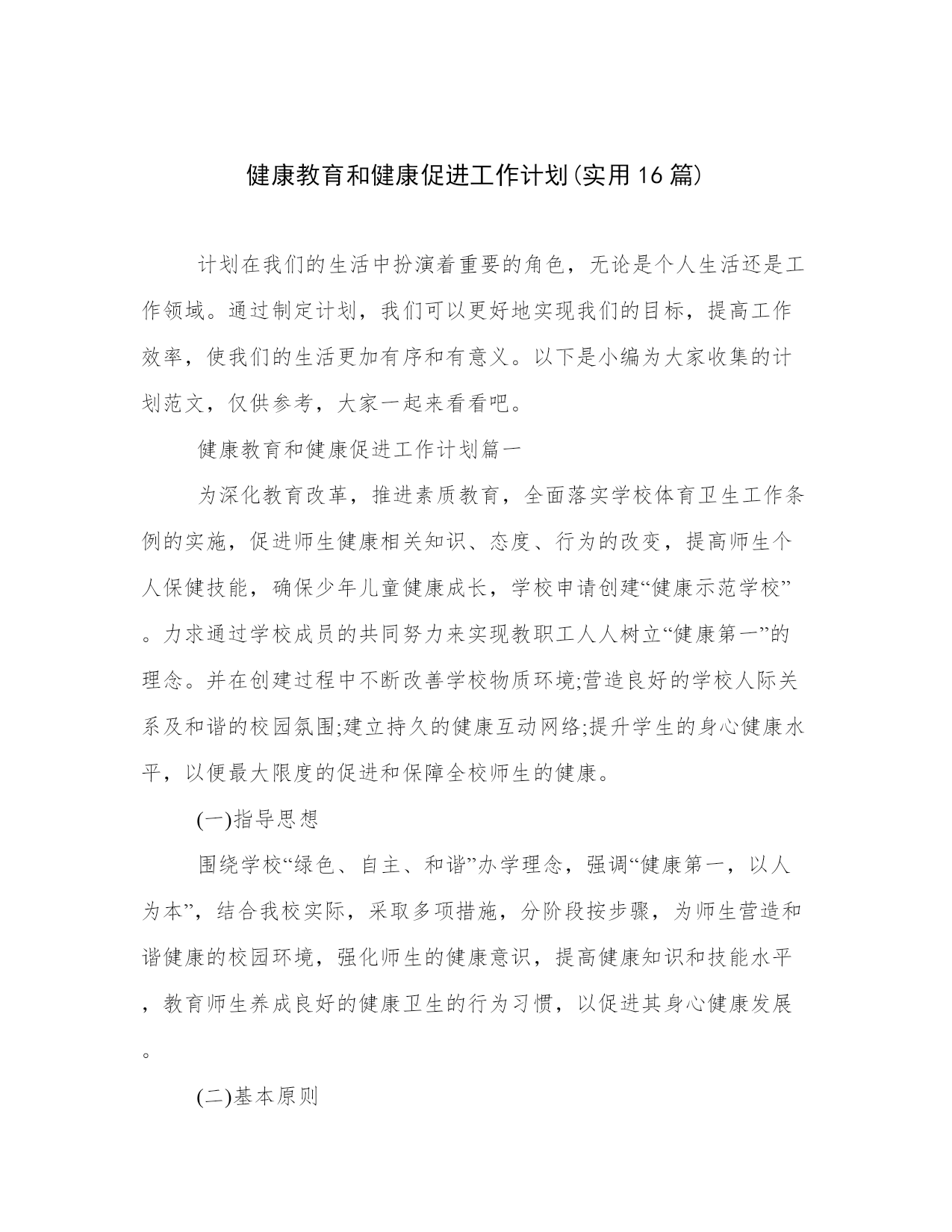 健康教育和健康促进工作计划(实用16篇)

计划在我们的生活中扮演着重要的角色，无论是个人生活还是工作领域。通过制定计划，我们可以更好地实现我们的目标，提高工作效率，使我们的生活更加有序和有意义。以下是小编为大家收集的计划范文，仅供参考，大家一起来看看吧。

健康教育和健康促进工作计划篇一

为深化教育改革，推进素质教育，全面落实学校体育卫生工作条例的实施，促进师生健康相关知识、态度、行为的改变，提高师生个人保健技能，确保少年儿童健康成长，学校申请创建“健康示范学校”。力求通过学校成员的共同努力来实现教职工人人树立“健康第一”的理念。并在创建过程中不断改善学校物质环境;营造良好的学校人际关系及和谐的校园氛围;建立持久的健康互动网络;提升学生的身心健康水平，以便最大限度的促进和保障全校师生的健康。

(一)指导思想

围绕学校“绿色、自主、和谐”办学理念，强调“健康第一，以人为本”，结合我校实际，采取多项措施，分阶段按步骤，为师生营造和谐健康的校园环境，强化师生的健康意识，提高健康知识和技能水平，教育师生养成良好的健康卫生的行为习惯，以促进其身心健康发展。

(二)基本原则